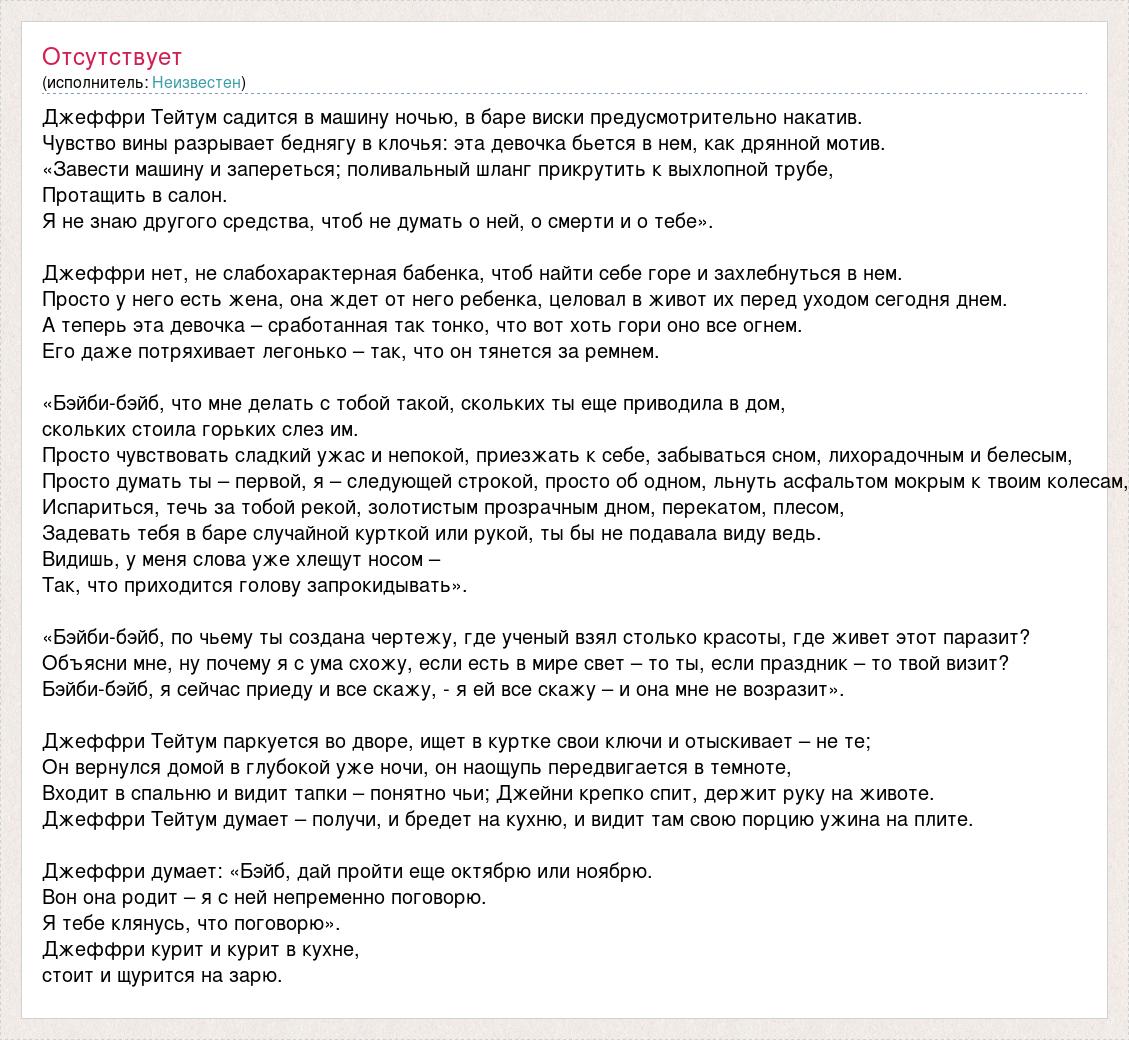 Отсутствует
(исполнитель: Неизвестен)

Джеффри Тейтум садится в машину ночью, в баре виски предусмотрительно накатив.
Чувство вины разрывает беднягу в клочья: эта девочка бьется в нем, как дрянной мотив.
«Завести машину и запереться; поливальный шланг прикрутить к выхлопной трубе,
Протащить в салон.
Я не знаю другого средства, чтоб не думать о ней, о смерти и о тебе».

Джеффри нет, не слабохарактерная бабенка, чтоб найти себе горе и захлебнуться в нем.
Просто у него есть жена, она ждет от него ребенка, целовал в живот их перед уходом сегодня днем.
А теперь эта девочка – сработанная так тонко, что вот хоть гори оно все огнем.
Его даже потряхивает легонько – так, что он тянется за ремнем.

«Бэйби-бэйб, что мне делать с тобой такой, скольких ты еще приводила в дом,
скольких стоила горьких слез им.
Просто чувствовать сладкий ужас и непокой, приезжать к себе, забываться сном, лихорадочным и белесым,
Просто думать ты – первой, я – следующей строкой, просто об одном, льнуть асфальтом мокрым к твоим колесам,
Испариться, течь за тобой рекой, золотистым прозрачным дном, перекатом, плесом,
Задевать тебя в баре случайной курткой или рукой, ты бы не подавала виду ведь.
Видишь, у меня слова уже хлещут носом –
Так, что приходится голову запрокидывать».

«Бэйби-бэйб, по чьему ты создана чертежу, где ученый взял столько красоты, где живет этот паразит?
Объясни мне, ну почему я с ума схожу, если есть в мире свет – то ты, если праздник – то твой визит?
Бэйби-бэйб, я сейчас приеду и все скажу, - я ей все скажу – и она мне не возразит».

Джеффри Тейтум паркуется во дворе, ищет в куртке свои ключи и отыскивает – не те;
Он вернулся домой в глубокой уже ночи, он наощупь передвигается в темноте,
Входит в спальню и видит тапки – понятно чьи; Джейни крепко спит, держит руку на животе.
Джеффри Тейтум думает – получи, и бредет на кухню, и видит там свою порцию ужина на плите.

Джеффри думает: «Бэйб, дай пройти еще октябрю или ноябрю.
Вон она родит – я с ней непременно поговорю.
Я тебе клянусь, что поговорю».
Джеффри курит и курит в кухне,
стоит и щурится на зарю.